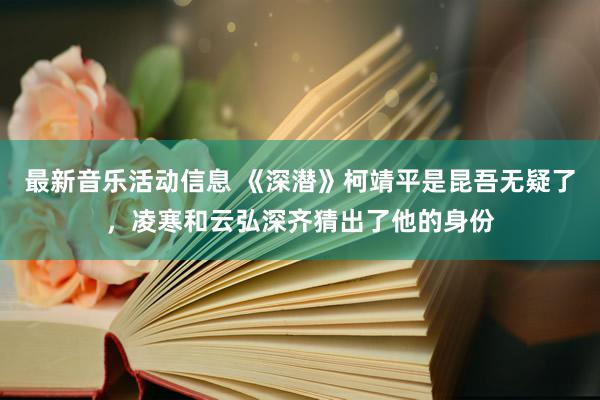 最新音乐活动信息 《深潜》柯靖平是昆吾无疑了，凌寒和云弘深齐猜出了他的身份